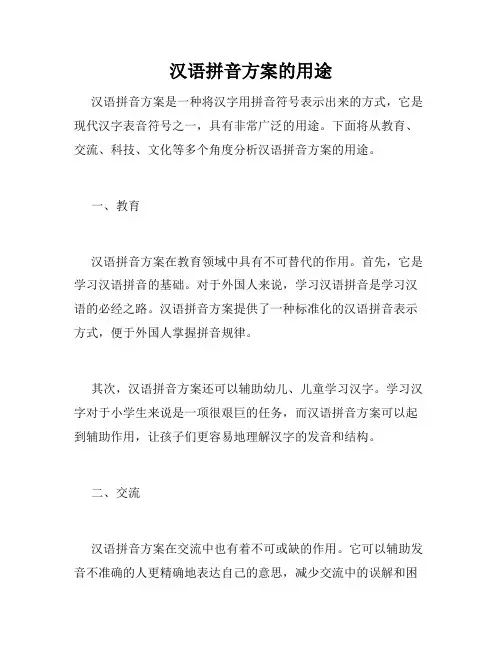 汉语拼音方案的用途

汉语拼音方案是一种将汉字用拼音符号表示出来的方式，它是现代汉字表音符号之一，具有非常广泛的用途。下面将从教育、交流、科技、文化等多个角度分析汉语拼音方案的用途。

一、教育

汉语拼音方案在教育领域中具有不可替代的作用。首先，它是学习汉语拼音的基础。对于外国人来说，学习汉语拼音是学习汉语的必经之路。汉语拼音方案提供了一种标准化的汉语拼音表示方式，便于外国人掌握拼音规律。

其次，汉语拼音方案还可以辅助幼儿、儿童学习汉字。学习汉字对于小学生来说是一项很艰巨的任务，而汉语拼音方案可以起到辅助作用，让孩子们更容易地理解汉字的发音和结构。

二、交流

汉语拼音方案在交流中也有着不可或缺的作用。它可以辅助发音不准确的人更精确地表达自己的意思，减少交流中的误解和困